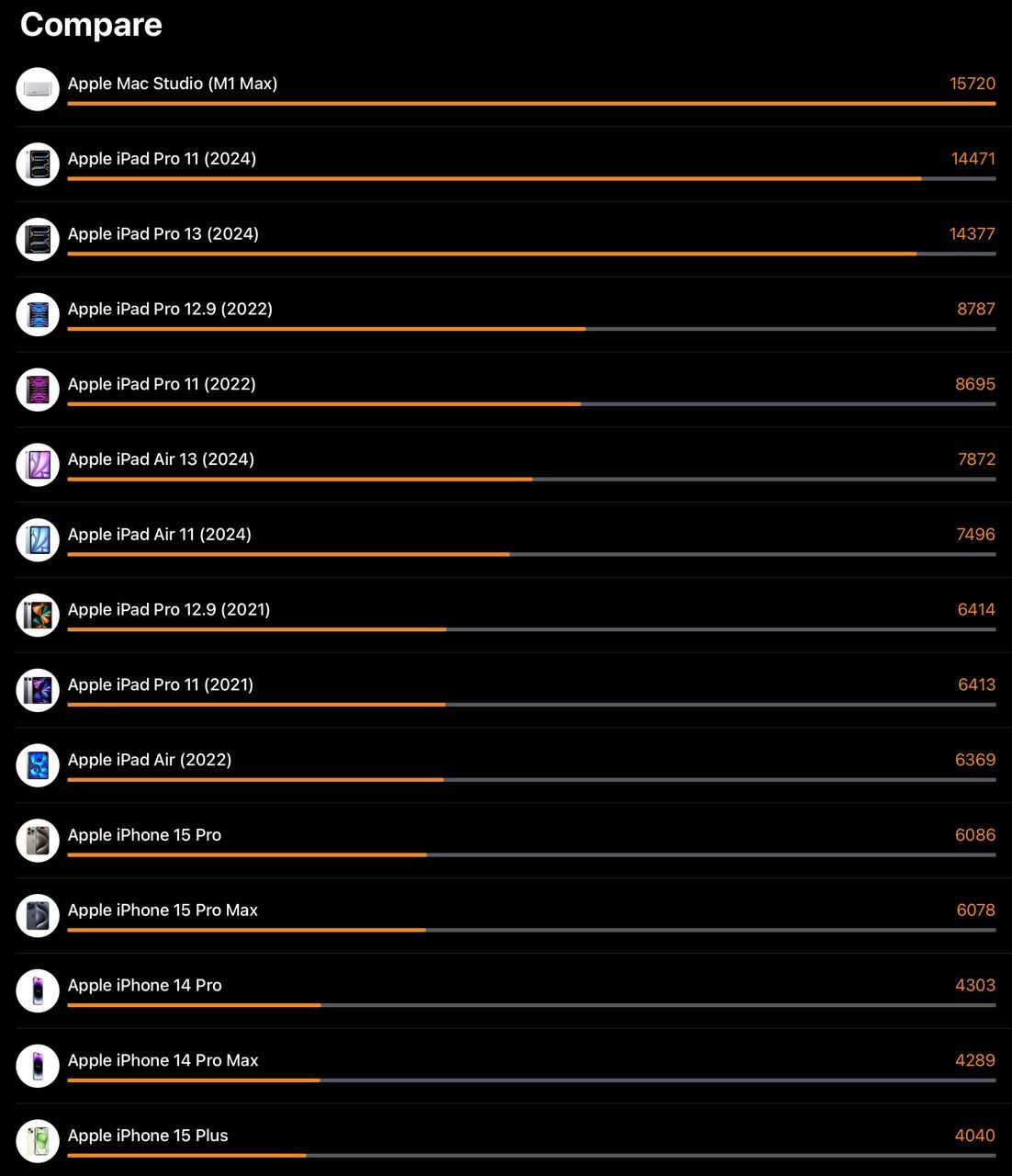 Compare

Apple Mac Studio (M1 Max) 15720

Apple iPad Pro 11 (2024) 14471

Apple iPad Pro 13 (2024) 14377

Apple iPad Pro 12.9 (2022) 8787

Apple iPad Pro 11 (2022) 8695

Apple iPad Air 13 (2024) 7872

Apple iPad Air 11 (2024) 7496

Apple iPad Pro 12.9 (2021) 6414

Apple iPad Pro 11 (2021) 6413

Apple iPad Air (2022) 6369

Apple iPhone 15 Pro 6086

Apple iPhone 15 Pro Max 6078

Apple iPhone 14 Pro 4303

Apple iPhone 14 Pro Max 4289

Apple iPhone 15 Plus 4040